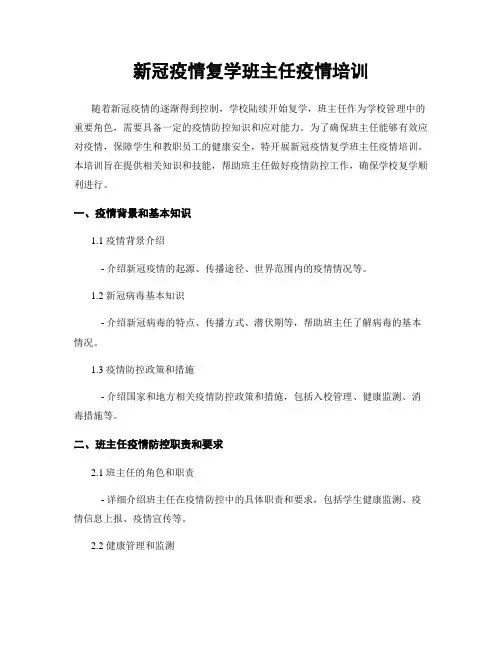 新冠疫情复学班主任疫情培训

随着新冠疫情的逐渐得到控制，学校陆续开始复学，班主任作为学校管理中的重要角色，需要具备一定的疫情防控知识和应对能力。为了确保班主任能够有效应对疫情，保障学生和教职员工的健康安全，特开展新冠疫情复学班主任疫情培训。本培训旨在提供相关知识和技能，帮助班主任做好疫情防控工作，确保学校复学顺利进行。

一、疫情背景和基本知识

1.1 疫情背景介绍

- 介绍新冠疫情的起源、传播途径、世界范围内的疫情情况等。

1.2 新冠病毒基本知识

- 介绍新冠病毒的特点、传播方式、潜伏期等，帮助班主任了解病毒的基本情况。

1.3 疫情防控政策和措施

- 介绍国家和地方相关疫情防控政策和措施，包括入校管理、健康监测、消毒措施等。

二、班主任疫情防控职责和要求

2.1 班主任的角色和职责

- 详细介绍班主任在疫情防控中的具体职责和要求，包括学生健康监测、疫情信息上报、疫情宣传等。

2.2 健康管理和监测